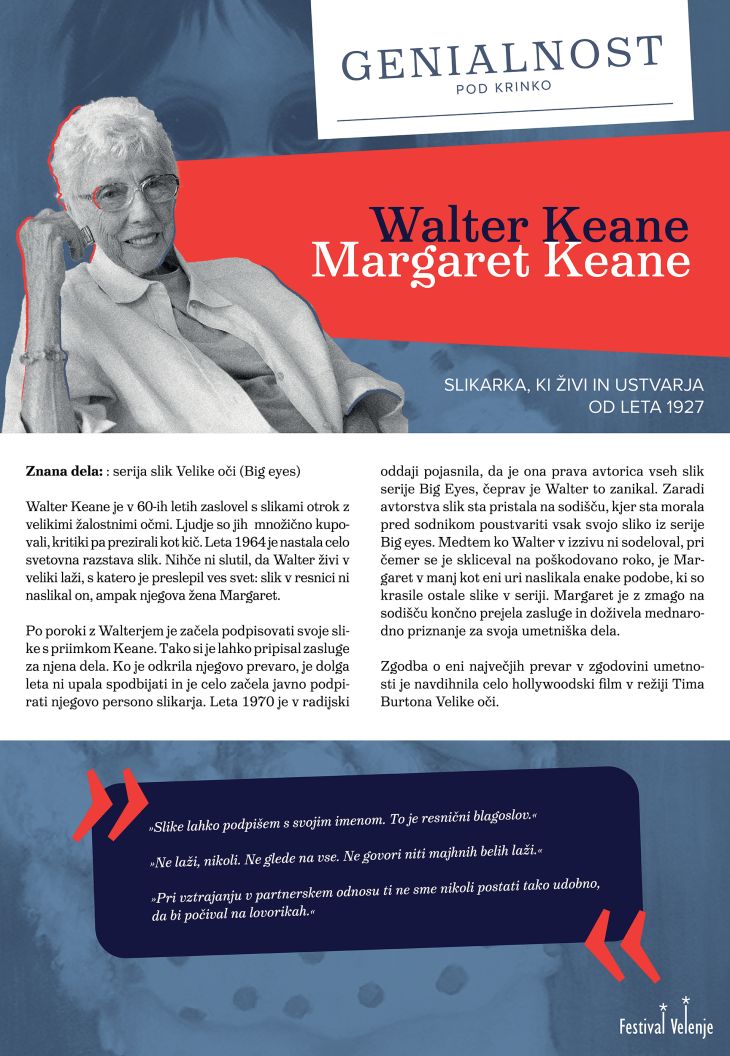 GENIALNOST
POD KRINKO

Walter Keane
Margaret Keane

SLIKARKA, KI ŽIVI IN USTVARJA OD LETA 1927

Znana dela: : serija slik Velike oči (Big eyes)

Walter Keane je v 60-ih letih zaslovel s slikami otrok z velikimi žalostnimi očmi. Ljudje so jih množično kupovali, kritiki pa prezirali kot kič. Leta 1964 je nastala celo svetovna razstava slik. Nihče ni slutil, da Walter živi v veliki laži, s katero je preslepil ves svet: slik v resnici ni naslikal on, ampak njegova žena Margaret.

Po poroki z Walterjem je začela podpisovati svoje slike s priimkom Keane. Tako si je lahko pripisal zasluge za njena dela. Ko je odkrila njegovo prevaro, je dolga leta ni upala spodbijati in je celo začela javno podpirati njegovo persono slikarja. Leta 1970 je v radijski oddaji pojasnila, da je ona prava avtorica vseh slik serije Big Eyes, čeprav je Walter to zanikal. Zaradi avtorstva slik sta pristala na sodišču, kjer sta morala pred sodnikom poustvariti vsak svojo sliko iz serije Big eyes. Medtem ko Walter v izzivu ni sodeloval, pri čemer se je skliceval na poškodovano roko, je Margaret v manj kot eni uri naslikala enake podobe, ki so krasile ostale slike v seriji. Margaret je z zmago na sodišču končno prejela zasluge in doživela mednarodno priznanje za svoja umetniška dela.

Zgodba o eni največjih prevar v zgodovini umetnosti je navdihnila celo hollywoodski film v režiji Tima Burtona Velike oči.

»Slike lahko podpišem s svojim imenom. To je resnični blagoslov.«

»Ne laži, nikoli. Ne glede na vse. Ne govori niti majhnih belih laži.«

»Pri vztrajanju v partnerskem odnosu ti ne sme nikoli postati tako udobno, da bi počival na lovorikah.«

Festival Velenje